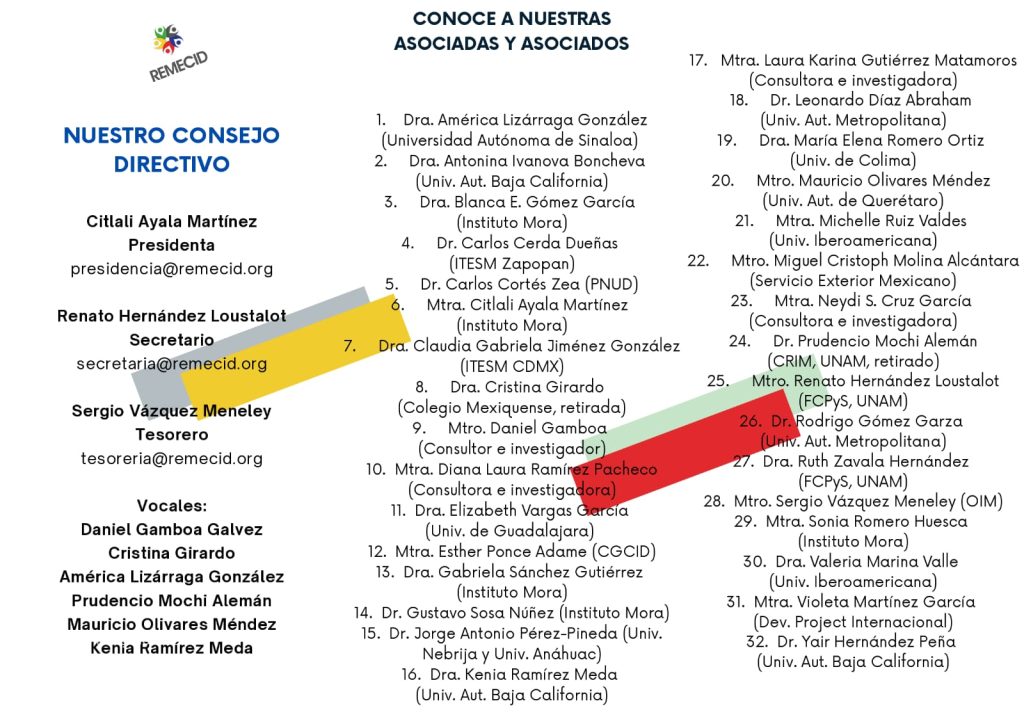 REMECID

NUESTRO CONSEJO DIRECTIVO

Citlali Ayala Martínez
Presidenta
presidencia@remecid.org

Renato Hernández Loustalot
Secretario
secretaria@remecid.org

Sergio Vázquez Meneley
Tesorero
tesoreria@remecid.org

Vocales:
Daniel Gamboa Galvez
Cristina Girardo
América Lizárraga González
Prudencio Mochi Alemán
Mauricio Olivares Méndez
Kenia Ramírez Meda

CONOCE A NUESTRAS ASOCIADAS Y ASOCIADOS

1. Dra. América Lizárraga González (Universidad Autónoma de Sinaloa)
2. Dra. Antonina Ivanova Boncheva (Univ. Aut. Baja California)
3. Dra. Blanca E. Gómez García (Instituto Mora)
4. Dr. Carlos Cerda Dueñas (ITESM Zapopan)
5. Dr. Carlos Cortés Zea (PNUD)
6. Mtra. Citlali Ayala Martínez (Instituto Mora)
7. Dra. Claudia Gabriela Jiménez González (ITESM CDMX)
8. Dra. Cristina Girardo (Colegio Mexiquense, retirada)
9. Mtro. Daniel Gamboa (Consultor e investigador)
10. Mtra. Diana Laura Ramírez Pacheco (Consultora e investigadora)
11. Dra. Elizabeth Vargas García (Univ. de Guadalajara)
12. Mtra. Esther Ponce Adame (CGCID)
13. Dra. Gabriela Sánchez Gutiérrez (Instituto Mora)
14. Dr. Gustavo Sosa Núñez (Instituto Mora)
15. Dr. Jorge Antonio Pérez-Pineda (Univ. Nebrija y Univ. Anáhuac)
16. Dra. Kenia Ramírez Meda (Univ. Aut. Baja California)
17. Mtra. Laura Karina Gutiérrez Matamoros (Consultora e investigadora)
18. Dr. Leonardo Díaz Abraham (Univ. Aut. Metropolitana)
19. Dra. María Elena Romero Ortiz (Univ. de Colima)
20. Mtro. Mauricio Olivares Méndez (Univ. Aut. de Querétaro)
21. Mtra. Michelle Ruiz Valdes (Univ. Iberoamericana)
22. Mtro. Miguel Cristoph Molina Alcántara (Servicio Exterior Mexicano)
23. Mtra. Neydi S. Cruz García (Consultora e investigadora)
24. Dr. Prudencio Mochi Alemán (CRIM, UNAM, retirado)
25. Mtro. Renato Hernández Loustalot (FCPyS, UNAM)
26. Dr. Rodrigo Gómez Garza (Univ. Aut. Metropolitana)
27. Dra. Ruth Zavala Hernández (FCPyS, UNAM)
28. Mtro. Sergio Vázquez Meneley (OIM)
29. Mtra. Sonia Romero Huesca (Instituto Mora)
30. Dra. Valeria Marina Valle (Univ. Iberoamericana)
31. Mtra. Violeta Martínez García (Dev. Project Internacional)
32. Dr. Yair Hernández Peña (Univ. Aut. Baja California)